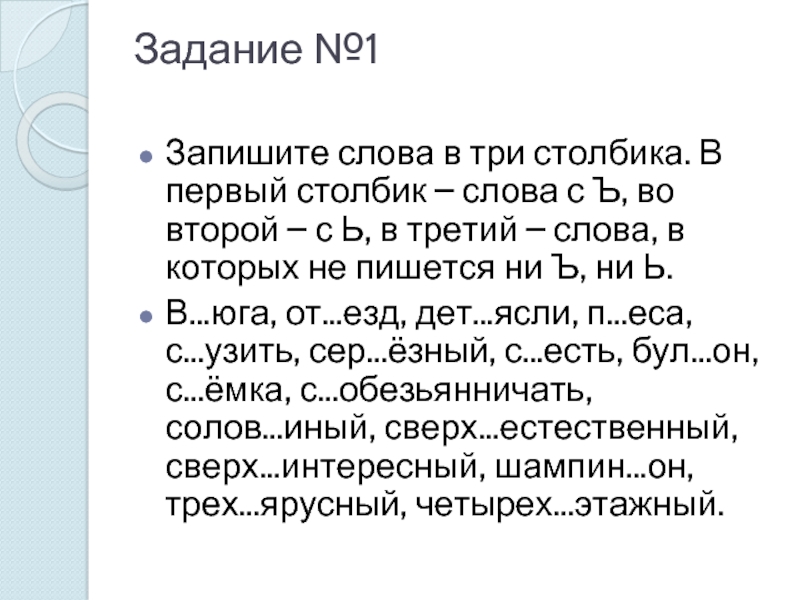 Задание №1

Запишите слова в три столбика. В первый столбик – слова с Ъ, во второй – с Ь, в третий – слова, в которых не пишется ни Ъ, ни Ь.

В...юга, от...езд, дет...ясли, п...еса, с...узить, сер...ёзный, с...есть, бул...он, с...ёмка, с...обезьянничать, солов...иный, сверх...естественный, сверх...интересный, шампин...он, трех...ярусный, четырех...этажный.